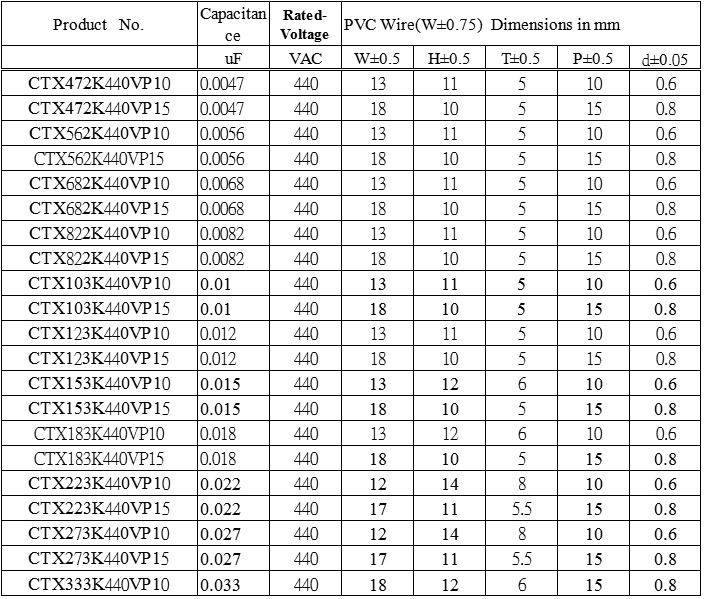 | Product No. | Capacitance | Rated-Voltage | PVC Wire(W±0.75) Dimensions in mm | | | | |
|---|---|---|---|---|---|---|---|
| | uF | VAC | W±0.5 | H±0.5 | T±0.5 | P±0.5 | d±0.05 |
| CTX472K440VP10 | 0.0047 | 440 | 13 | 11 | 5 | 10 | 0.6 |
| CTX472K440VP15 | 0.0047 | 440 | 18 | 10 | 5 | 15 | 0.8 |
| CTX562K440VP10 | 0.0056 | 440 | 13 | 11 | 5 | 10 | 0.6 |
| CTX562K440VP15 | 0.0056 | 440 | 18 | 10 | 5 | 15 | 0.8 |
| CTX682K440VP10 | 0.0068 | 440 | 13 | 11 | 5 | 10 | 0.6 |
| CTX682K440VP15 | 0.0068 | 440 | 18 | 10 | 5 | 15 | 0.8 |
| CTX822K440VP10 | 0.0082 | 440 | 13 | 11 | 5 | 10 | 0.6 |
| CTX822K440VP15 | 0.0082 | 440 | 18 | 10 | 5 | 15 | 0.8 |
| CTX103K440VP10 | 0.01 | 440 | 13 | 11 | 5 | 10 | 0.6 |
| CTX103K440VP15 | 0.01 | 440 | 18 | 10 | 5 | 15 | 0.8 |
| CTX123K440VP10 | 0.012 | 440 | 13 | 11 | 5 | 10 | 0.6 |
| CTX123K440VP15 | 0.012 | 440 | 18 | 10 | 5 | 15 | 0.8 |
| CTX153K440VP10 | 0.015 | 440 | 13 | 12 | 6 | 10 | 0.6 |
| CTX153K440VP15 | 0.015 | 440 | 18 | 10 | 5 | 15 | 0.8 |
| CTX183K440VP10 | 0.018 | 440 | 13 | 12 | 6 | 10 | 0.6 |
| CTX183K440VP15 | 0.018 | 440 | 18 | 10 | 5 | 15 | 0.8 |
| CTX223K440VP10 | 0.022 | 440 | 12 | 14 | 8 | 10 | 0.6 |
| CTX223K440VP15 | 0.022 | 440 | 17 | 11 | 5.5 | 15 | 0.8 |
| CTX273K440VP10 | 0.027 | 440 | 12 | 14 | 8 | 10 | 0.6 |
| CTX273K440VP15 | 0.027 | 440 | 17 | 11 | 5.5 | 15 | 0.8 |
| CTX333K440VP10 | 0.033 | 440 | 18 | 12 | 6 | 15 | 0.8 |